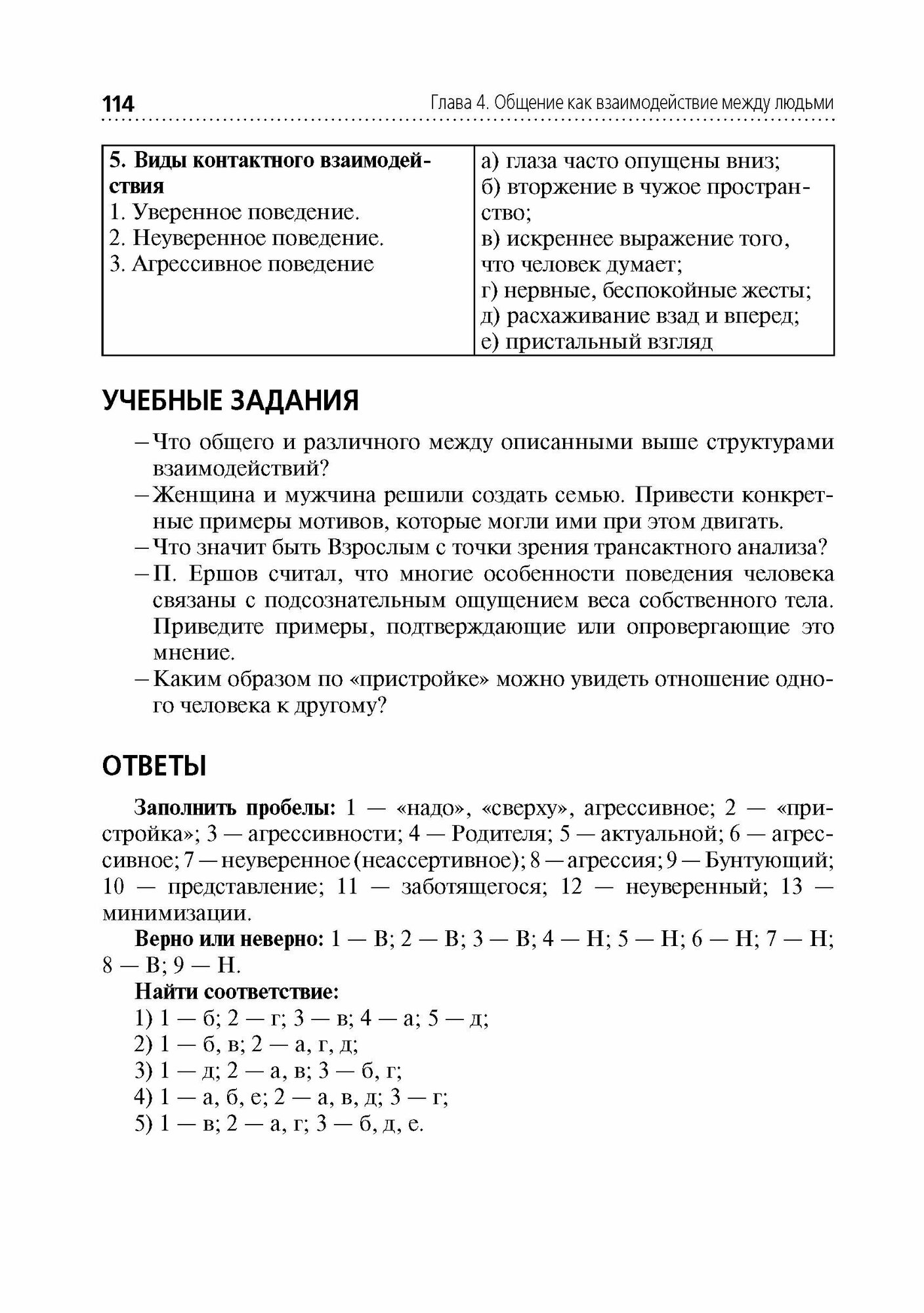 114 Глава 4. Общение как взаимодействие между людьми

| 5. Виды контактного взаимодействия 1. Уверенное поведение. 2. Неуверенное поведение. 3. Агрессивное поведение | а) глаза часто опущены вниз; б) вторжение в чужое пространство; в) искреннее выражение того, что человек думает; г) нервные, беспокойные жесты; д) расхаживание взад и вперед; е) пристальный взгляд |
|---|---|

УЧЕБНЫЕ ЗАДАНИЯ

– Что общего и различного между описанными выше структурами взаимодействий?
– Женщина и мужчина решили создать семью. Привести конкретные примеры мотивов, которые могли ими при этом двигать.
– Что значит быть Взрослым с точки зрения трансактного анализа?
– П. Ершов считал, что многие особенности поведения человека связаны с подсознательным ощущением веса собственного тела. Приведите примеры, подтверждающие или опровергающие это мнение.
– Каким образом по «пристройке» можно увидеть отношение одного человека к другому?

ОТВЕТЫ

Заполнить пробелы: 1 — «надо», «сверху», агрессивное; 2 — «пристройка»; 3 — агрессивности; 4 — Родителя; 5 — актуальной; 6 — агрессивное; 7 — неуверенное (неассертивное); 8 — агрессия; 9 — Бунтующий; 10 — представление; 11 — заботящегося; 12 — неуверенный; 13 — минимизации.

Верно или неверно: 1 — В; 2 — В; 3 — В; 4 — Н; 5 — Н; 6 — Н; 7 — Н; 8 — В; 9 — Н.

Найти соответствие:
1) 1 — б; 2 — г; 3 — в; 4 — а; 5 — д;
2) 1 — б, в; 2 — а, г, д;
3) 1 — д; 2 — а, в; 3 — б, г;
4) 1 — а, б, е; 2 — а, в, д; 3 — г;
5) 1 — в; 2 — а, г; 3 — б, д, е.